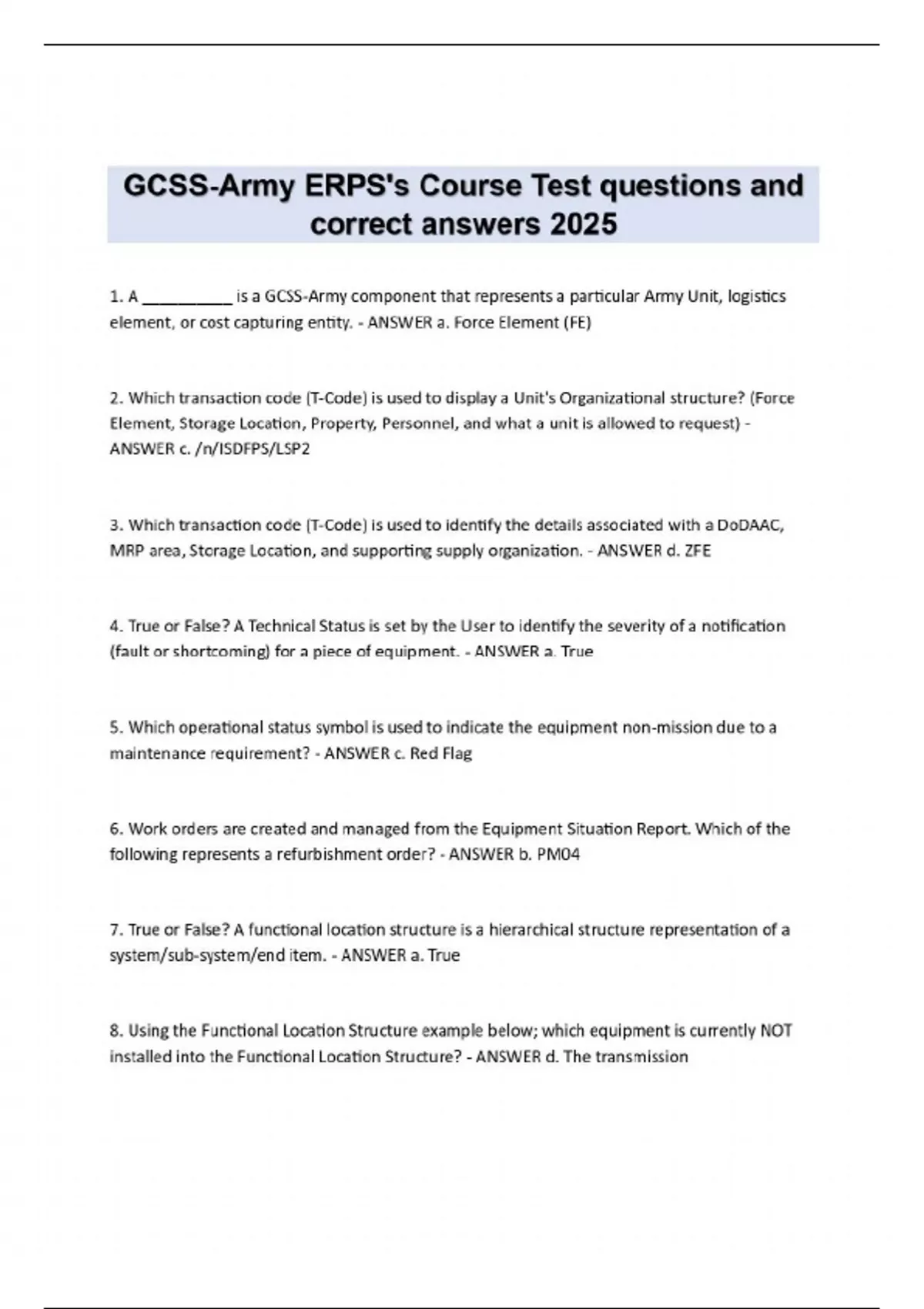 GCSS-Army ERPS's Course Test questions and correct answers 2025

1. A __________ is a GCSS-Army component that represents a particular Army Unit, logistics element, or cost capturing entity. - ANSWER a. Force Element (FE)

2. Which transaction code (T-Code) is used to display a Unit's Organizational structure? (Force Element, Storage Location, Property, Personnel, and what a unit is allowed to request) - ANSWER c. /n/ISDFPS/LSP2

3. Which transaction code (T-Code) is used to identify the details associated with a DoDAAC, MRP area, Storage Location, and supporting supply organization. - ANSWER d. ZFE

4. True or False? A Technical Status is set by the User to identify the severity of a notification (fault or shortcoming) for a piece of equipment. - ANSWER a. True

5. Which operational status symbol is used to indicate the equipment non-mission due to a maintenance requirement? - ANSWER c. Red Flag

6. Work orders are created and managed from the Equipment Situation Report. Which of the following represents a refurbishment order? - ANSWER b. PM04

7. True or False? A functional location structure is a hierarchical structure representation of a system/sub-system/end item. - ANSWER a. True

8. Using the Functional Location Structure example below; which equipment is currently NOT installed into the Functional Location Structure? - ANSWER d. The transmission